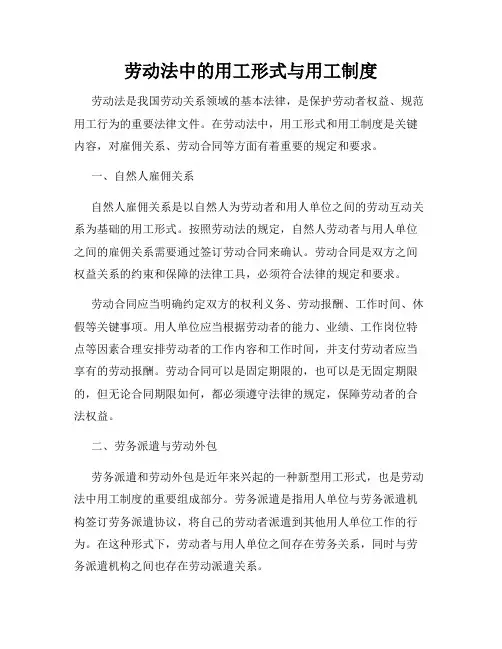 劳动法中的用工形式与用工制度

劳动法是我国劳动关系领域的基本法律，是保护劳动者权益、规范用工行为的重要法律文件。在劳动法中，用工形式和用工制度是关键内容，对雇佣关系、劳动合同等方面有着重要的规定和要求。

一、自然人雇佣关系

自然人雇佣关系是以自然人为劳动者和用人单位之间的劳动互动关系为基础的用工形式。按照劳动法的规定，自然人劳动者与用人单位之间的雇佣关系需要通过签订劳动合同来确认。劳动合同是双方之间权益关系的约束和保障的法律工具，必须符合法律的规定和要求。

劳动合同应当明确约定双方的权利义务、劳动报酬、工作时间、休假等关键事项。用人单位应当根据劳动者的能力、业绩、工作岗位特点等因素合理安排劳动者的工作内容和工作时间，并支付劳动者应当享有的劳动报酬。劳动合同可以是固定期限的，也可以是无固定期限的，但无论合同期限如何，都必须遵守法律的规定，保障劳动者的合法权益。

二、劳务派遣与劳动外包

劳务派遣和劳动外包是近年来兴起的一种新型用工形式，也是劳动法中用工制度的重要组成部分。劳务派遣是指用人单位与劳务派遣机构签订劳务派遣协议，将自己的劳动者派遣到其他用人单位工作的行为。在这种形式下，劳动者与用人单位之间存在劳务关系，同时与劳务派遣机构之间也存在劳动派遣关系。